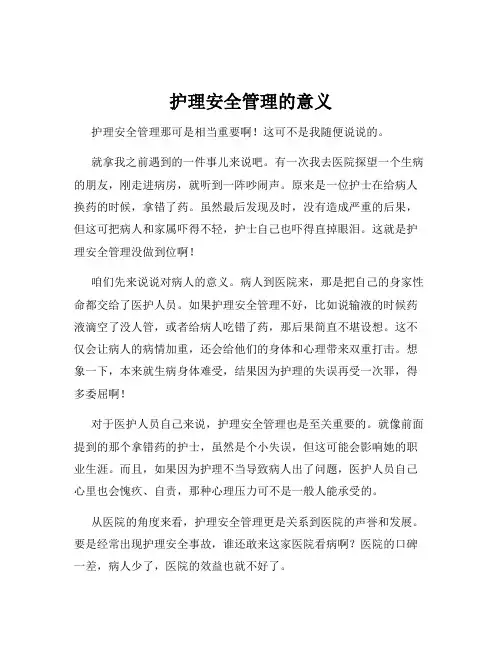 护理安全管理的意义

护理安全管理那可是相当重要啊！这可不是我随便说说的。

就拿我之前遇到的一件事儿来说吧。有一次我去医院探望一个生病的朋友，刚走进病房，就听到一阵吵闹声。原来是一位护士在给病人换药的时候，拿错了药。虽然最后发现及时，没有造成严重的后果，但这可把病人和家属吓得不轻，护士自己也吓得直掉眼泪。这就是护理安全管理没做到位啊！

咱们先来说说对病人的意义。病人到医院来，那是把自己的身家性命都交给了医护人员。如果护理安全管理不好，比如说输液的时候药液滴空了没人管，或者给病人吃错了药，那后果简直不堪设想。这不仅会让病人的病情加重，还会给他们的身体和心理带来双重打击。想象一下，本来就生病身体难受，结果因为护理的失误再受一次罪，得多委屈啊！

对于医护人员自己来说，护理安全管理也是至关重要的。就像前面提到的那个拿错药的护士，虽然是个小失误，但这可能会影响她的职业生涯。而且，如果因为护理不当导致病人出了问题，医护人员自己心里也会愧疚、自责，那种心理压力可不是一般人能承受的。

从医院的角度来看，护理安全管理更是关系到医院的声誉和发展。要是经常出现护理安全事故，谁还敢来这家医院看病啊？医院的口碑一差，病人少了，医院的效益也就不好了。